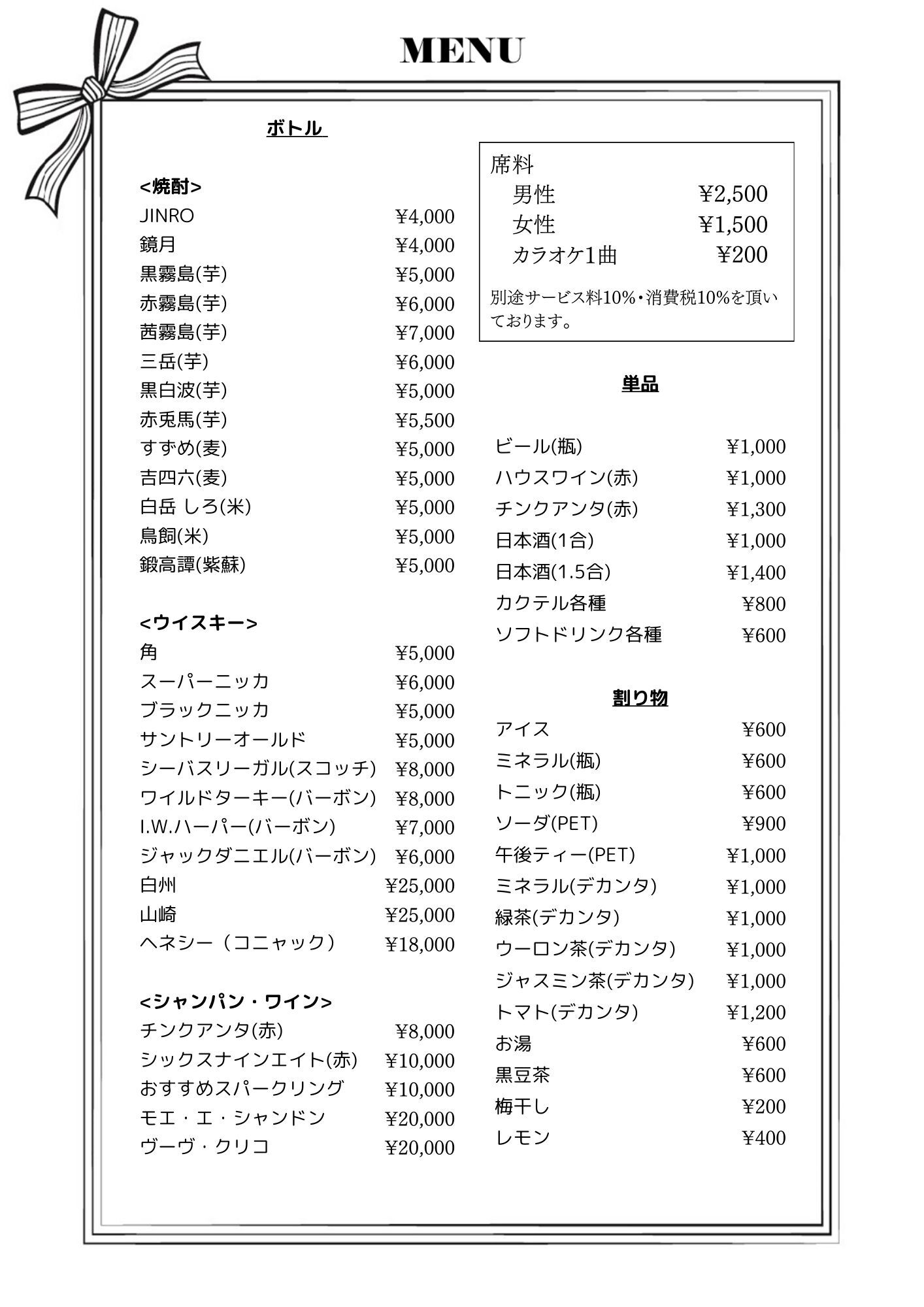 MENU

ボトル

<焼酎>
JINRO ¥4,000
鏡月 ¥4,000
黒霧島(芋) ¥5,000
赤霧島(芋) ¥6,000
茜霧島(芋) ¥7,000
三岳(芋) ¥6,000
黒白波(芋) ¥5,000
赤兎馬(芋) ¥5,500
すずめ(麦) ¥5,000
吉四六(麦) ¥5,000
白岳 しろ(米) ¥5,000
鳥飼(米) ¥5,000
鍛高譚(紫蘇) ¥5,000

<ウイスキー>
角 ¥5,000
スーパーニッカ ¥6,000
ブラックニッカ ¥5,000
サントリーオールド ¥5,000
シーバスリーガル(スコッチ) ¥8,000
ワイルドターキー(バーボン) ¥8,000
I.W.ハーパー(バーボン) ¥7,000
ジャックダニエル(バーボン) ¥6,000
白州 ¥25,000
山崎 ¥25,000
ヘネシー（コニャック） ¥18,000

<シャンパン・ワイン>
チンクアンタ(赤) ¥8,000
シックスナインエイト(赤) ¥10,000
おすすめスパークリング ¥10,000
モエ・エ・シャンドン ¥20,000
ヴーヴ・クリコ ¥20,000

席料
男性 ¥2,500
女性 ¥1,500
カラオケ1曲 ¥200
別途サービス料10%・消費税10%を頂いております。

単品

ビール(瓶) ¥1,000
ハウスワイン(赤) ¥1,000
チンクアンタ(赤) ¥1,300
日本酒(1合) ¥1,000
日本酒(1.5合) ¥1,400
カクテル各種 ¥800
ソフトドリンク各種 ¥600

割り物
アイス ¥600
ミネラル(瓶) ¥600
トニック(瓶) ¥600
ソーダ(PET) ¥900
午後ティー(PET) ¥1,000
ミネラル(デカンタ) ¥1,000
緑茶(デカンタ) ¥1,000
ウーロン茶(デカンタ) ¥1,000
ジャスミン茶(デカンタ) ¥1,000
トマト(デカンタ) ¥1,200
お湯 ¥600
黒豆茶 ¥600
梅干し ¥200
レモン ¥400